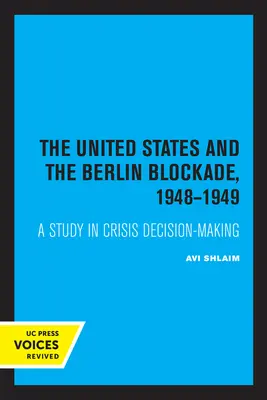 THE UNITED STATES AND THE BERLIN BLOCKADE, 1948–1949

A STUDY IN CRISIS DECISION-MAKING

AVI SHLAIM

UC PRESS
VOICES
REVIVED